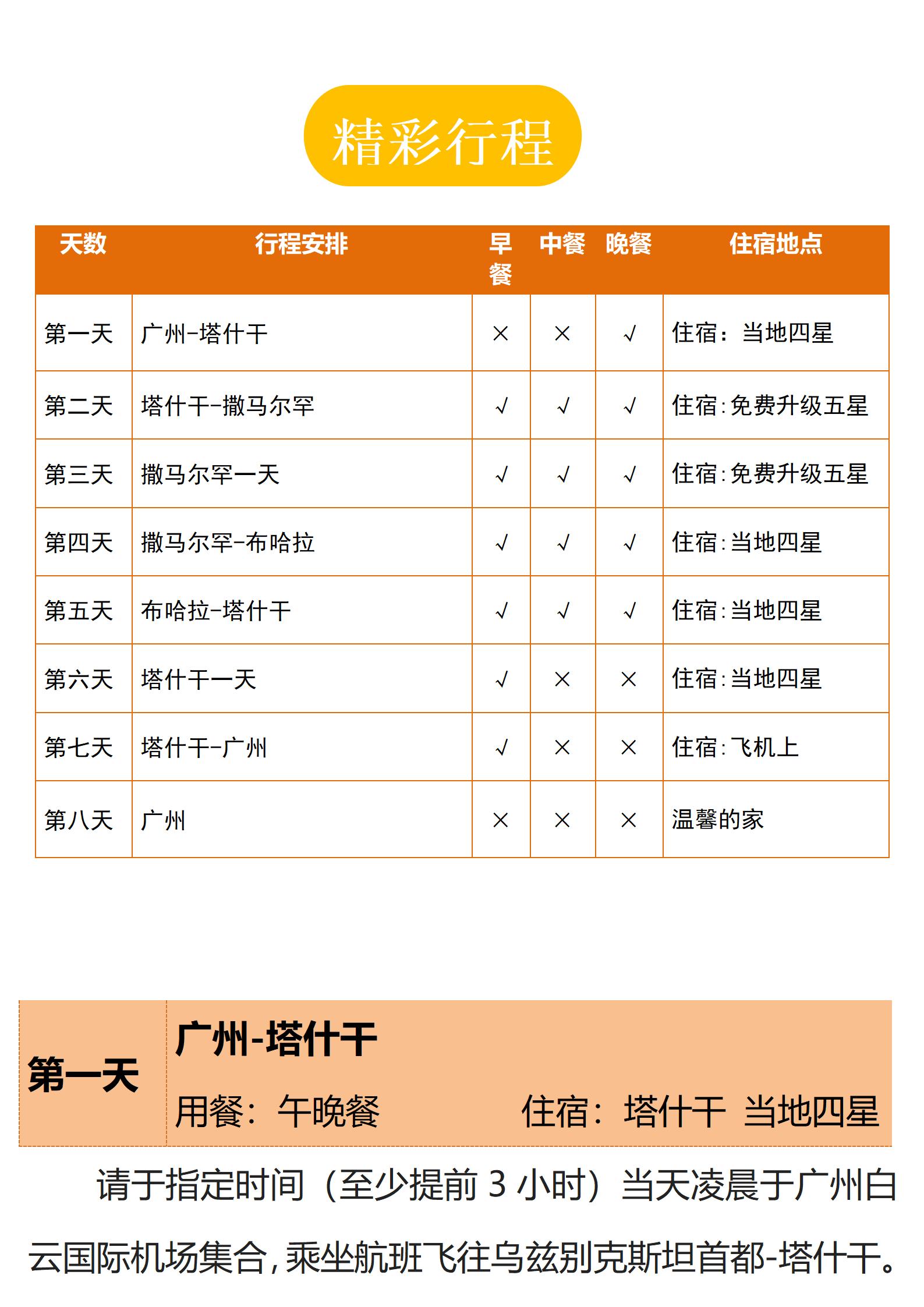 精彩行程

| 天数 | 行程安排 | 早餐 | 中餐 | 晚餐 | 住宿地点 |
|---|---|---|---|---|---|
| 第一天 | 广州-塔什干 | × | × | √ | 住宿：当地四星 |
| 第二天 | 塔什干-撒马尔罕 | √ | √ | √ | 住宿:免费升级五星 |
| 第三天 | 撒马尔罕一天 | √ | √ | √ | 住宿:免费升级五星 |
| 第四天 | 撒马尔罕-布哈拉 | √ | √ | √ | 住宿:当地四星 |
| 第五天 | 布哈拉-塔什干 | √ | √ | √ | 住宿:当地四星 |
| 第六天 | 塔什干一天 | √ | × | × | 住宿:当地四星 |
| 第七天 | 塔什干-广州 | √ | × | × | 住宿:飞机上 |
| 第八天 | 广州 | × | × | × | 温馨的家 |

第一天

广州-塔什干

用餐：午晚餐 住宿：塔什干 当地四星

请于指定时间（至少提前 3 小时）当天凌晨于广州白云国际机场集合，乘坐航班飞往乌兹别克斯坦首都-塔什干。